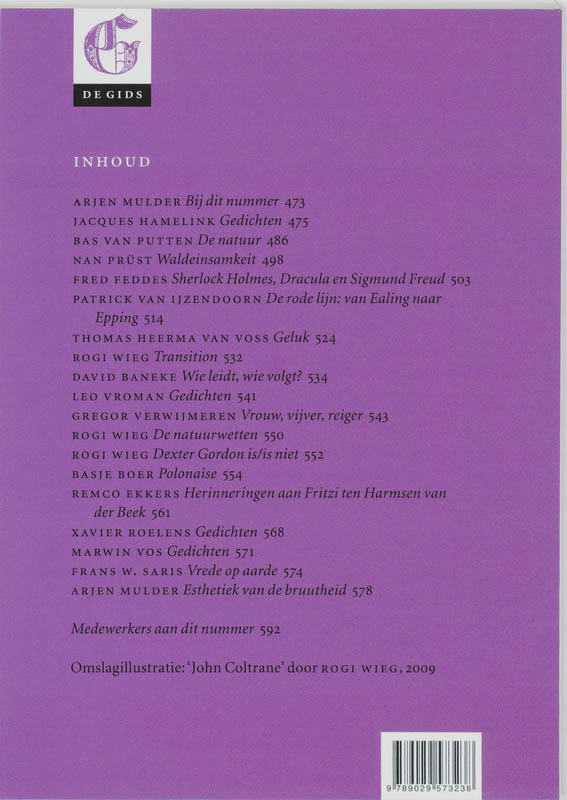 G

DE GIDS

INHOUD

ARJEN MULDER Bij dit nummer 473
JACQUES HAMELINK Gedichten 475
BAS VAN PUTTEN De natuur 486
NAN PRÜST Waldeinsamkeit 498
FRED FEDDES Sherlock Holmes, Dracula en Sigmund Freud 503
PATRICK VAN IJZENDOORN De rode lijn: van Ealing naar Epping 514
THOMAS HEERMA VAN VOSS Geluk 524
ROGI WIEG Transition 532
DAVID BANEKE Wie leidt, wie volgt? 534
LEO VROMAN Gedichten 541
GREGOR VERWIJMEREN Vrouw, vijver, reiger 543
ROGI WIEG De natuurwetten 550
ROGI WIEG Dexter Gordon is/is niet 552
BASJE BOER Polonaise 554
REMCO EKKERS Herinneringen aan Fritzi ten Harmsen van der Beek 561
XAVIER ROELENS Gedichten 568
MARWIN VOS Gedichten 571
FRANS W. SARIS Vrede op aarde 574
ARJEN MULDER Esthetiek van de bruutheid 578

Medewerkers aan dit nummer 592

Omslagillustratie: 'John Coltrane' door ROGI WIEG, 2009

9 789029 573238